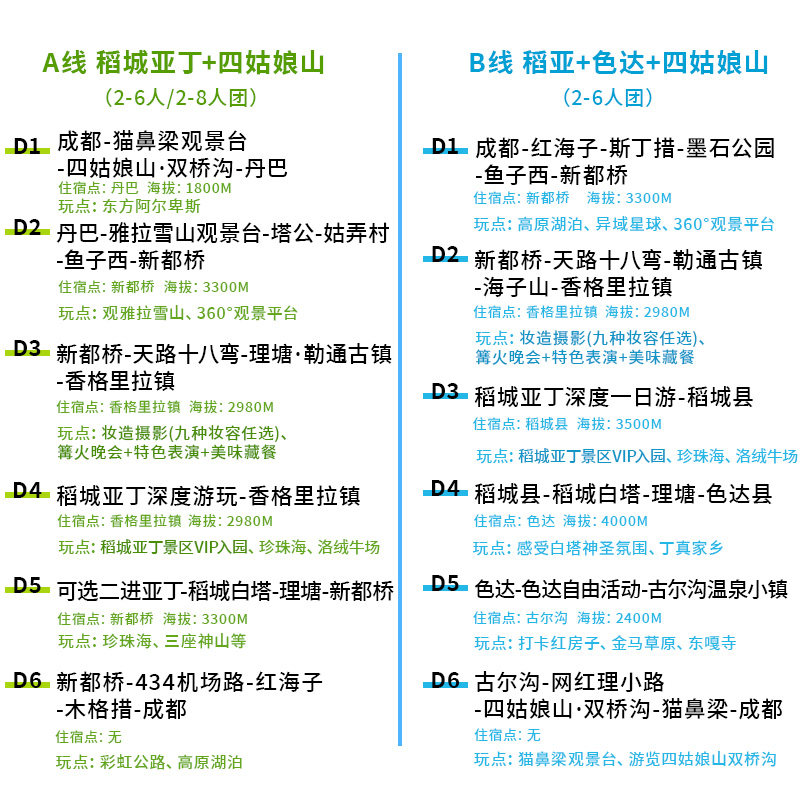 A线 稻城亚丁+四姑娘山
（2-6人/2-8人团）

D1 成都-猫鼻梁观景台-四姑娘山·双桥沟-丹巴
住宿点：丹巴 海拔：1800M
玩点：东方阿尔卑斯

D2 丹巴-雅拉雪山观景台-塔公-姑弄村-鱼子西-新都桥
住宿点：新都桥 海拔：3300M
玩点：观雅拉雪山、360°观景平台

D3 新都桥-天路十八弯-理塘·勒通古镇-香格里拉镇
住宿点：香格里拉镇 海拔：2980M
玩点：妆造摄影(九种妆容任选)、篝火晚会+特色表演+美味藏餐

D4 稻城亚丁深度游玩-香格里拉镇
住宿点：香格里拉镇 海拔：2980M
玩点：稻城亚丁景区VIP入园、珍珠海、洛绒牛场

D5 可选二进亚丁-稻城白塔-理塘-新都桥
住宿点：新都桥 海拔：3300M
玩点：珍珠海、三座神山等

D6 新都桥-434机场路-红海子-木格措-成都
住宿点：无
玩点：彩虹公路、高原湖泊

B线 稻亚+色达+四姑娘山
（2-6人团）

D1 成都-红海子-斯丁措-墨石公园-鱼子西-新都桥
住宿点：新都桥 海拔：3300M
玩点：高原湖泊、异域星球、360°观景平台

D2 新都桥-天路十八弯-勒通古镇-海子山-香格里拉镇
住宿点：香格里拉镇 海拔：2980M
玩点：妆造摄影(九种妆容任选)、篝火晚会+特色表演+美味藏餐

D3 稻城亚丁深度一日游-稻城县
住宿点：稻城县 海拔：3500M
玩点：稻城亚丁景区VIP入园、珍珠海、洛绒牛场

D4 稻城县-稻城白塔-理塘-色达县
住宿点：色达 海拔：4000M
玩点：感受白塔神圣氛围、丁真家乡

D5 色达-色达自由活动-古尔沟温泉小镇
住宿点：古尔沟 海拔：2400M
玩点：打卡红房子、金马草原、东嘎寺

D6 古尔沟-网红理小路-四姑娘山·双桥沟-猫鼻梁-成都
住宿点：无
玩点：猫鼻梁观景台、游览四姑娘山双桥沟